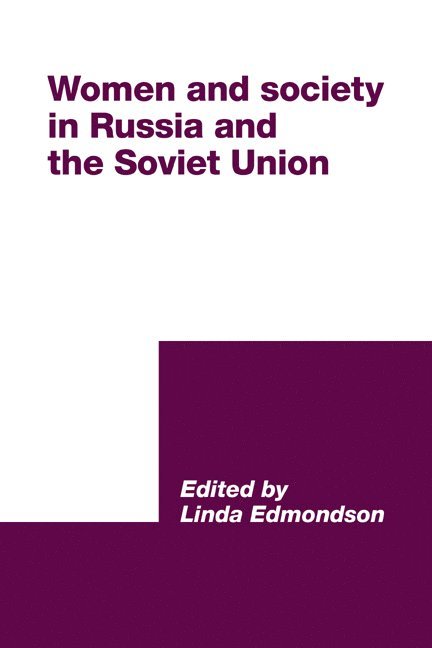 Women and society in Russia and the Soviet Union

Edited by
Linda Edmondson